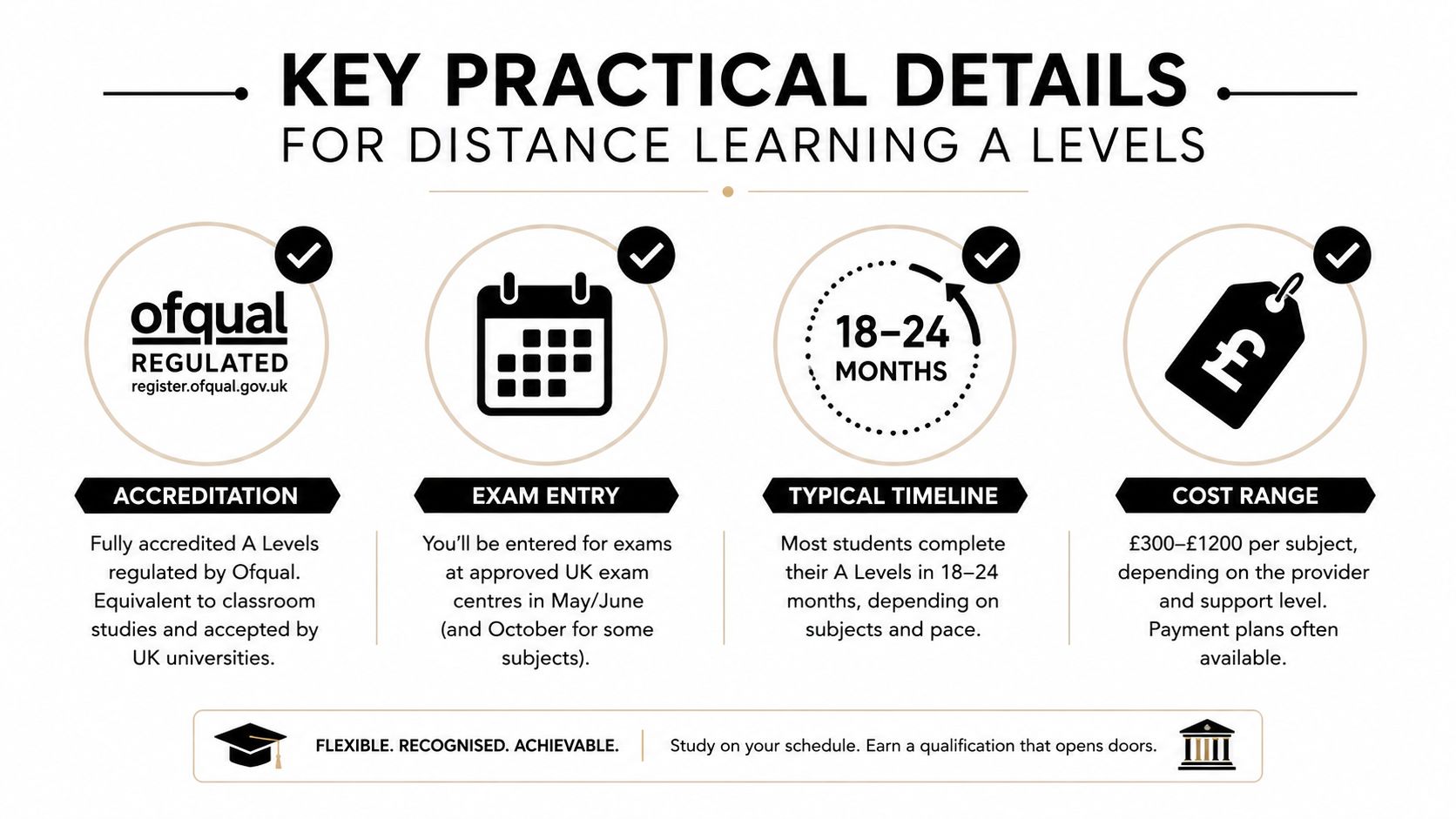 KEY PRACTICAL DETAILS
FOR DISTANCE LEARNING A LEVELS

ofqual
REGULATED
register.ofqual.gov.uk

ACCREDITATION

Fully accredited A Levels regulated by Ofqual. Equivalent to classroom studies and accepted by UK universities.

EXAM ENTRY

You'll be entered for exams at approved UK exam centres in May/June (and October for some subjects).

18–24
MONTHS

TYPICAL TIMELINE

Most students complete their A Levels in 18–24 months, depending on subjects and pace.

£

COST RANGE

£300–£1200 per subject, depending on the provider and support level. Payment plans often available.

FLEXIBLE. RECOGNISED. ACHIEVABLE.

Study on your schedule. Earn a qualification that opens doors.